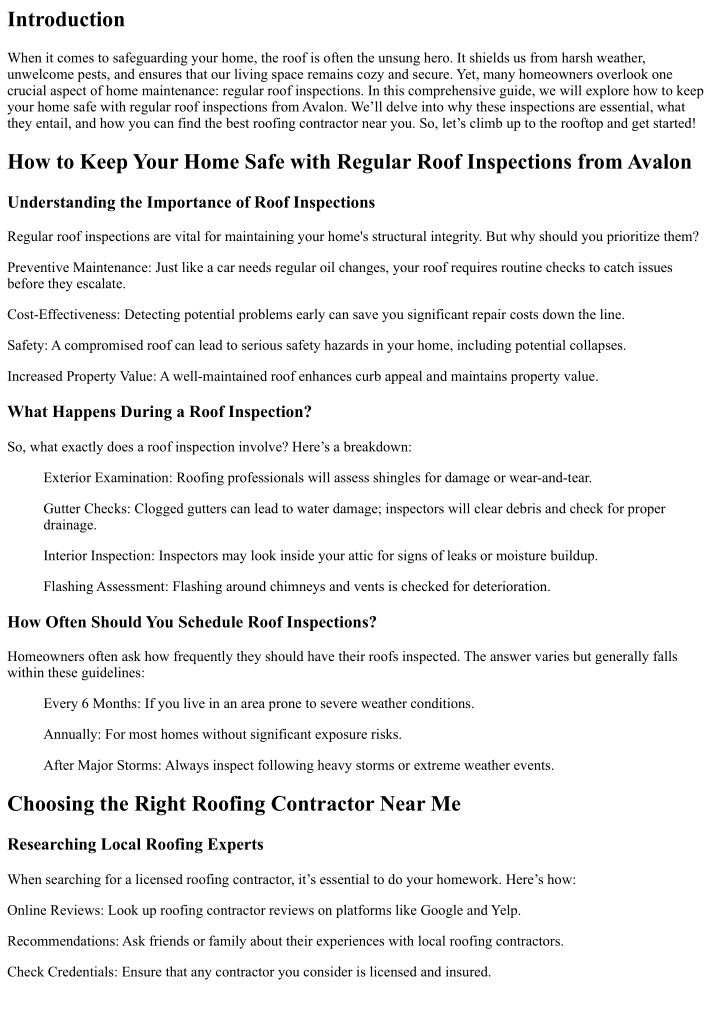 Introduction

When it comes to safeguarding your home, the roof is often the unsung hero. It shields us from harsh weather, unwelcome pests, and ensures that our living space remains cozy and secure. Yet, many homeowners overlook one crucial aspect of home maintenance: regular roof inspections. In this comprehensive guide, we will explore how to keep your home safe with regular roof inspections from Avalon. We'll delve into why these inspections are essential, what they entail, and how you can find the best roofing contractor near you. So, let's climb up to the rooftop and get started!

How to Keep Your Home Safe with Regular Roof Inspections from Avalon

Understanding the Importance of Roof Inspections

Regular roof inspections are vital for maintaining your home's structural integrity. But why should you prioritize them?

Preventive Maintenance: Just like a car needs regular oil changes, your roof requires routine checks to catch issues before they escalate.

Cost-Effectiveness: Detecting potential problems early can save you significant repair costs down the line.

Safety: A compromised roof can lead to serious safety hazards in your home, including potential collapses.

Increased Property Value: A well-maintained roof enhances curb appeal and maintains property value.

What Happens During a Roof Inspection?

So, what exactly does a roof inspection involve? Here's a breakdown:

Exterior Examination: Roofing professionals will assess shingles for damage or wear-and-tear.

Gutter Checks: Clogged gutters can lead to water damage; inspectors will clear debris and check for proper drainage.

Interior Inspection: Inspectors may look inside your attic for signs of leaks or moisture buildup.

Flashing Assessment: Flashing around chimneys and vents is checked for deterioration.

How Often Should You Schedule Roof Inspections?

Homeowners often ask how frequently they should have their roofs inspected. The answer varies but generally falls within these guidelines:

Every 6 Months: If you live in an area prone to severe weather conditions.

Annually: For most homes without significant exposure risks.

After Major Storms: Always inspect following heavy storms or extreme weather events.

Choosing the Right Roofing Contractor Near Me

Researching Local Roofing Experts

When searching for a licensed roofing contractor, it's essential to do your homework. Here's how:

Online Reviews: Look up roofing contractor reviews on platforms like Google and Yelp.

Recommendations: Ask friends or family about their experiences with local roofing contractors.

Check Credentials: Ensure that any contractor you consider is licensed and insured.